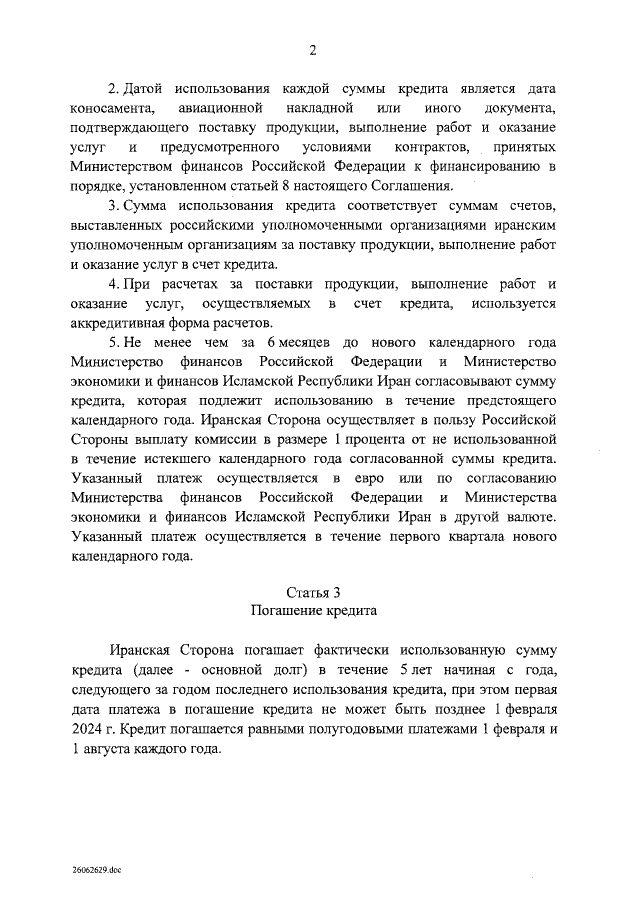 2

2. Датой использования каждой суммы кредита является дата коносамента, авиационной накладной или иного документа, подтверждающего поставку продукции, выполнение работ и оказание услуг и предусмотренного условиями контрактов, принятых Министерством финансов Российской Федерации к финансированию в порядке, установленном статьей 8 настоящего Соглашения.

3. Сумма использования кредита соответствует суммам счетов, выставленных российскими уполномоченными организациями иранским уполномоченным организациям за поставку продукции, выполнение работ и оказание услуг в счет кредита.

4. При расчетах за поставки продукции, выполнение работ и оказание услуг, осуществляемых в счет кредита, используется аккредитивная форма расчетов.

5. Не менее чем за 6 месяцев до нового календарного года Министерство финансов Российской Федерации и Министерство экономики и финансов Исламской Республики Иран согласовывают сумму кредита, которая подлежит использованию в течение предстоящего календарного года. Иранская Сторона осуществляет в пользу Российской Стороны выплату комиссии в размере 1 процента от не использованной в течение истекшего календарного года согласованной суммы кредита. Указанный платеж осуществляется в евро или по согласованию Министерства финансов Российской Федерации и Министерства экономики и финансов Исламской Республики Иран в другой валюте. Указанный платеж осуществляется в течение первого квартала нового календарного года.

Статья 3
Погашение кредита

Иранская Сторона погашает фактически использованную сумму кредита (далее - основной долг) в течение 5 лет начиная с года, следующего за годом последнего использования кредита, при этом первая дата платежа в погашение кредита не может быть позднее 1 февраля 2024 г. Кредит погашается равными полугодовыми платежами 1 февраля и 1 августа каждого года.

26062629.doc